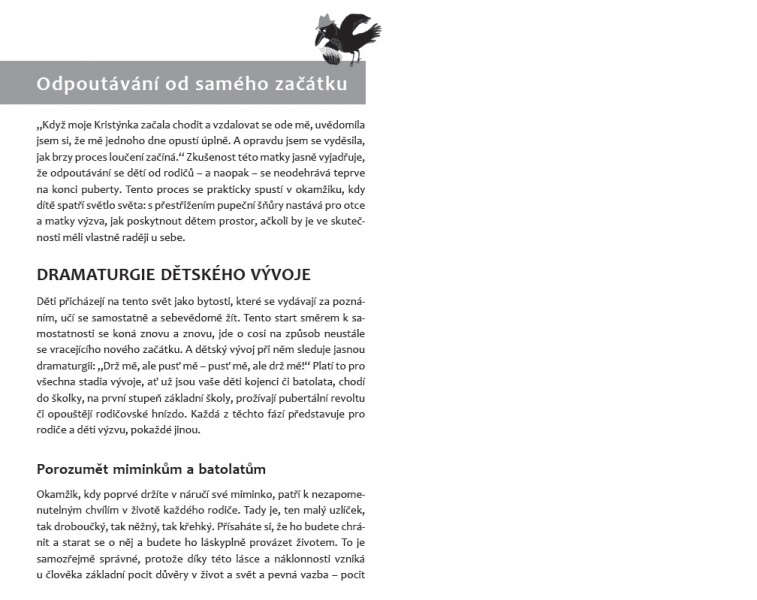 Odpoutávání od samého začátku

„Když moje Kristýnka začala chodit a vzdalovat se ode mě, uvědomila jsem si, že mě jednoho dne opustí úplně. A opravdu jsem se vyděsila, jak brzy proces loučení začíná.“ Zkušenost této matky jasně vyjadřuje, že odpoutávání se dětí od rodičů – a naopak – se neodehrává teprve na konci puberty. Tento proces se prakticky spustí v okamžiku, kdy dítě spatří světlo světa: s přestřižením pupeční šňůry nastává pro otce a matky výzva, jak poskytnout dětem prostor, ačkoli by je ve skutečnosti měli vlastně raději u sebe.

DRAMATURGIE DĚTSKÉHO VÝVOJE

Děti přicházejí na tento svět jako bytosti, které se vydávají za poznáním, učí se samostatně a sebevědomě žít. Tento start směrem k samostatnosti se koná znovu a znovu, jde o cosi na způsob neustále se vracejícího nového začátku. A dětský vývoj při něm sleduje jasnou dramaturgii: „Drž mě, ale pusť mě – pusť mě, ale drž mě!“ Platí to pro všechna stadia vývoje, ať už jsou vaše děti kojenci či batolata, chodí do školky, na první stupeň základní školy, prožívají pubertální revoltu či opouštějí rodičovské hnízdo. Každá z těchto fází představuje pro rodiče a děti výzvu, pokaždé jinou.

Porozumět miminkům a batolatům

Okamžik, kdy poprvé držíte v náručí své miminko, patří k nezapomenutelným chvílím v životě každého rodiče. Tady je, ten malý uzlíček, tak droboučký, tak něžný, tak křehký. Přísaháte si, že ho budete chránit a starat se o něj a budete ho láskyplně provázet životem. To je samozřejmě správné, protože díky této lásce a náklonnosti vzniká u člověka základní pocit důvěry v život a svět a pevná vazba – pocit